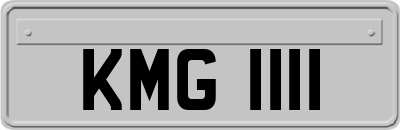 KMG 1111